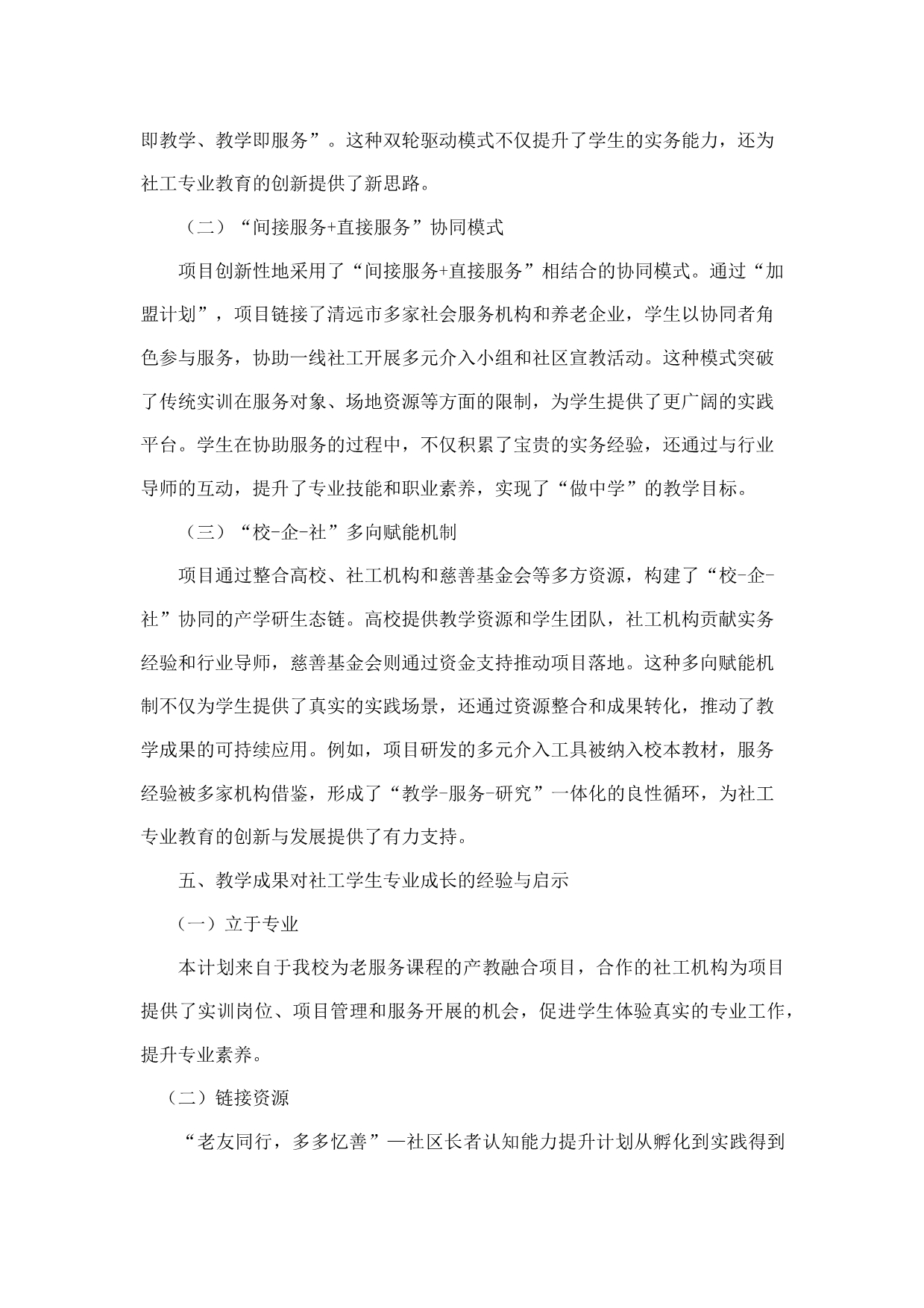 即教学、教学即服务”。这种双轮驱动模式不仅提升了学生的实务能力，还为社工专业教育的创新提供了新思路。

（二）“间接服务+直接服务”协同模式

项目创新性地采用了“间接服务+直接服务”相结合的协同模式。通过“加盟计划”，项目链接了清远市多家社会服务机构和养老企业，学生以协同者角色参与服务，协助一线社工开展多元介入小组和社区宣教活动。这种模式突破了传统实训在服务对象、场地资源等方面的限制，为学生提供了更广阔的实践平台。学生在协助服务的过程中，不仅积累了宝贵的实务经验，还通过与行业导师的互动，提升了专业技能和职业素养，实现了“做中学”的教学目标。

（三）“校-企-社”多向赋能机制

项目通过整合高校、社工机构和慈善基金会等多方资源，构建了“校-企-社”协同的产学研生态链。高校提供教学资源和学生团队，社工机构贡献实务经验和行业导师，慈善基金会则通过资金支持推动项目落地。这种多向赋能机制不仅为学生提供了真实的实践场景，还通过资源整合和成果转化，推动了教学成果的可持续应用。例如，项目研发的多元介入工具被纳入校本教材，服务经验被多家机构借鉴，形成了“教学-服务-研究”一体化的良性循环，为社工专业教育的创新与发展提供了有力支持。

五、教学成果对社工学生专业成长的经验与启示

（一）立于专业

本计划来自于我校为老服务课程的产教融合项目，合作的社工机构为项目提供了实训岗位、项目管理和服务开展的机会，促进学生体验真实的专业工作，提升专业素养。

（二）链接资源

“老友同行，多多忆善”—社区长者认知能力提升计划从孵化到实践得到